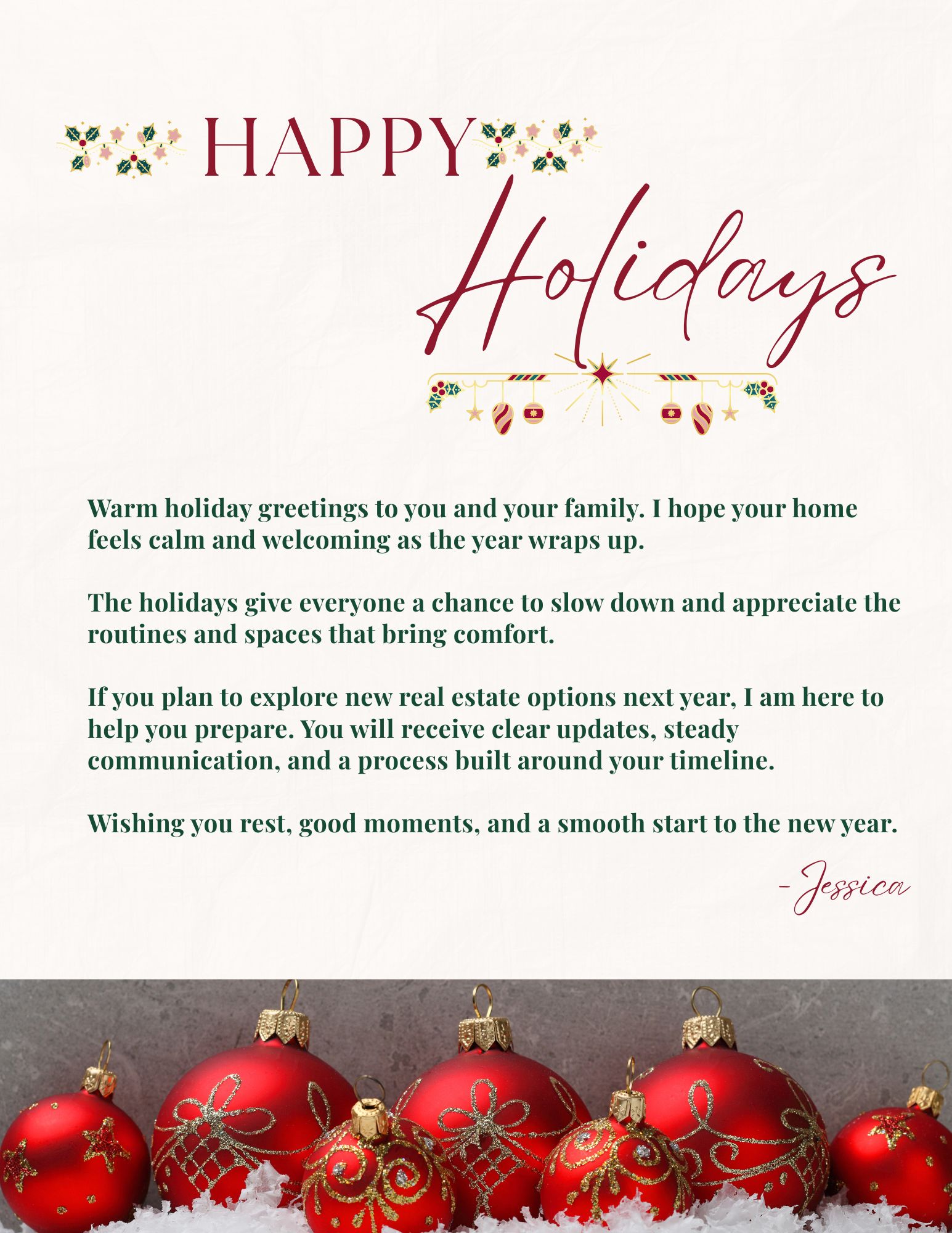 HAPPY

Holidays

Warm holiday greetings to you and your family. I hope your home feels calm and welcoming as the year wraps up.

The holidays give everyone a chance to slow down and appreciate the routines and spaces that bring comfort.

If you plan to explore new real estate options next year, I am here to help you prepare. You will receive clear updates, steady communication, and a process built around your timeline.

Wishing you rest, good moments, and a smooth start to the new year.

-Jessica